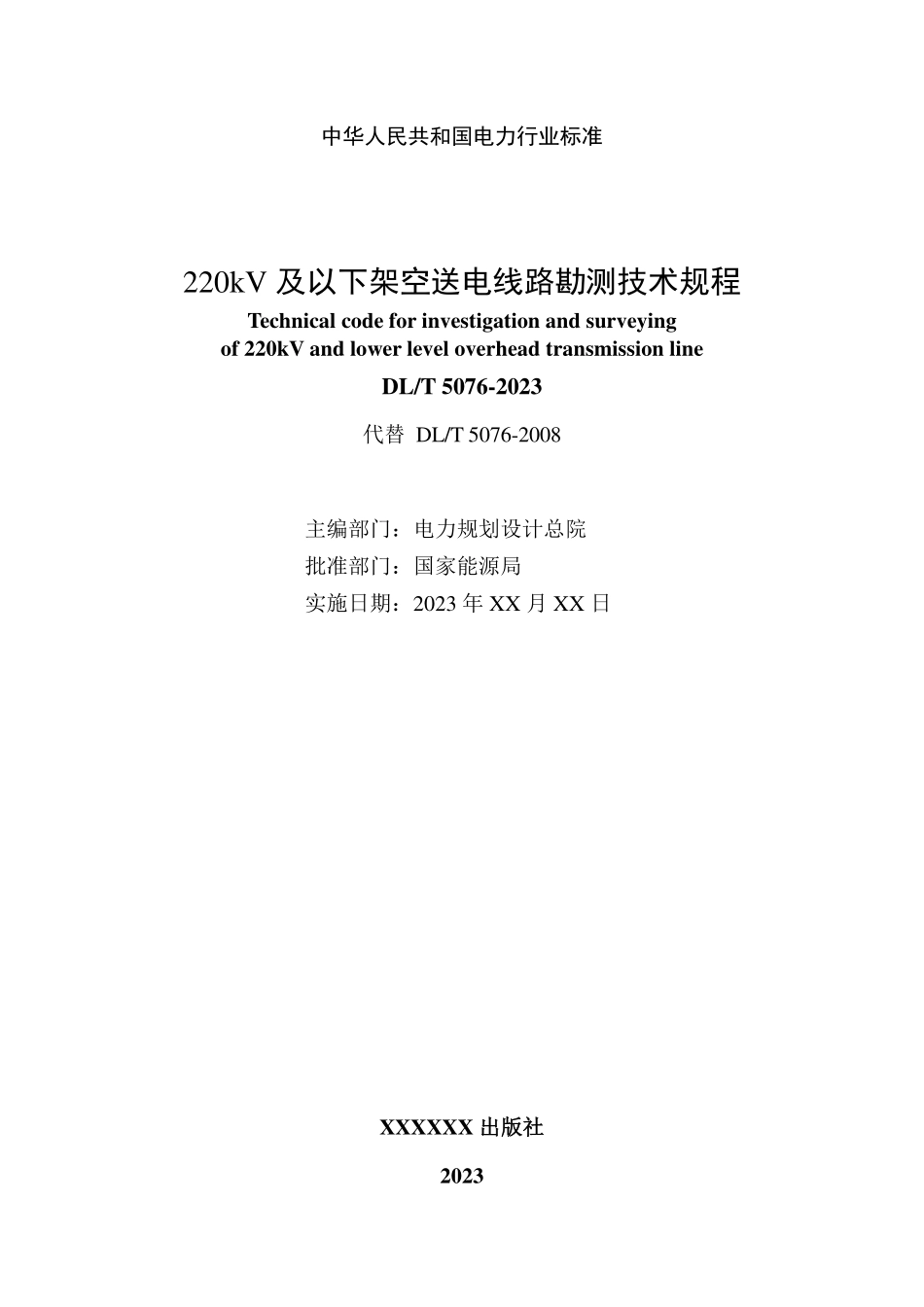 中华人民共和国电力行业标准

220kV 及以下架空送电线路勘测技术规程

Technical code for investigation and surveying of 220kV and lower level overhead transmission line

DL/T 5076-2023

代替 DL/T 5076-2008

主编部门：电力规划设计总院
批准部门：国家能源局
实施日期：2023 年 XX 月 XX 日

XXXXXX 出版社

2023